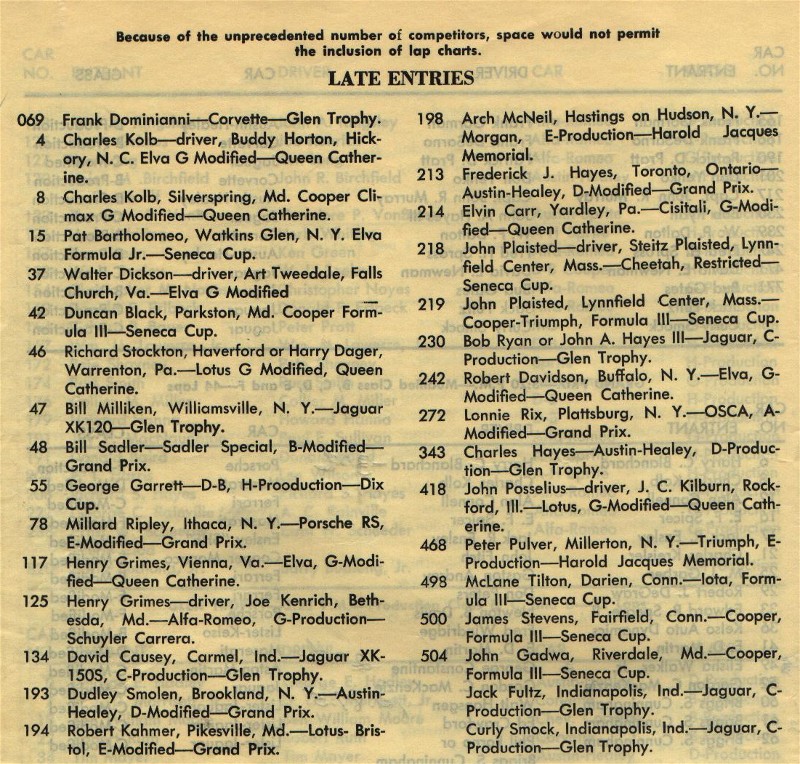 Because of the unprecedented number of competitors, space would not permit the inclusion of lap charts.

LATE ENTRIES

069 Frank Dominianni—Corvette—Glen Trophy.
4 Charles Kolb—driver, Buddy Horton, Hickory, N. C. Elva G Modified—Queen Catherine.
8 Charles Kolb, Silverspring, Md. Cooper Climax G Modified—Queen Catherine.
15 Pat Bartholomeo, Watkins Glen, N. Y. Elva Formula Jr.—Seneca Cup.
37 Walter Dickson—driver, Art Tweedale, Falls Church, Va.—Elva G Modified
42 Duncan Black, Parkston, Md. Cooper Formula III—Seneca Cup.
46 Richard Stockton, Haverford or Harry Dager, Warrenton, Pa.—Lotus G Modified, Queen Catherine.
47 Bill Milliken, Williamsville, N. Y.—Jaguar XK120—Glen Trophy.
48 Bill Sadler—Sadler Special, B-Modified—Grand Prix.
55 George Garrett—D-B, H-Prooduction—Dix Cup.
78 Millard Ripley, Ithaca, N. Y.—Porsche RS, E-Modified—Grand Prix.
117 Henry Grimes, Vienna, Va.—Elva, G-Modified—Queen Catherine.
125 Henry Grimes—driver, Joe Kenrich, Bethesda, Md.—Alfa-Romeo, G-Production—Schuyler Carrera.
134 David Causey, Carmel, Ind.—Jaguar XK-150S, C-Production—Glen Trophy.
193 Dudley Smolen, Brookland, N. Y.—Austin-Healey, D-Modified—Grand Prix.
194 Robert Kahmer, Pikesville, Md.—Lotus- Bristol, E-Modified—Grand Prix.

198 Arch McNeil, Hastings on Hudson, N. Y.—Morgan, E-Production—Harold Jacques Memorial.
213 Frederick J. Hayes, Toronto, Ontario—Austin-Healey, D-Modified—Grand Prix.
214 Elvin Carr, Yardley, Pa.—Cisitali, G-Modified—Queen Catherine.
218 John Plaisted—driver, Steitz Plaisted, Lynnfield Center, Mass.—Cheetah, Restricted—Seneca Cup.
219 John Plaisted, Lynnfield Center, Mass.—Cooper-Triumph, Formula III—Seneca Cup.
230 Bob Ryan or John A. Hayes III—Jaguar, C-Production—Glen Trophy.
242 Robert Davidson, Buffalo, N. Y.—Elva, G-Modified—Queen Catherine.
272 Lonnie Rix, Plattsburg, N. Y.—OSCA, A-Modified—Grand Prix.
343 Charles Hayes—Austin-Healey, D-Production—Glen Trophy.
418 John Posselius—driver, J. C. Kilburn, Rockford, Ill.—Lotus, G-Modified—Queen Catherine.
468 Peter Pulver, Millerton, N. Y.—Triumph, E-Production—Harold Jacques Memorial.
498 McLane Tilton, Darien, Conn.—Iota, Formula III—Seneca Cup.
500 James Stevens, Fairfield, Conn.—Cooper, Formula III—Seneca Cup.
504 John Gadwa, Riverdale, Md.—Cooper, Formula III—Seneca Cup.
Jack Fultz, Indianapolis, Ind.—Jaguar, C-Production—Glen Trophy.
Curly Smock, Indianapolis, Ind.—Jaguar, C-Production—Glen Trophy.